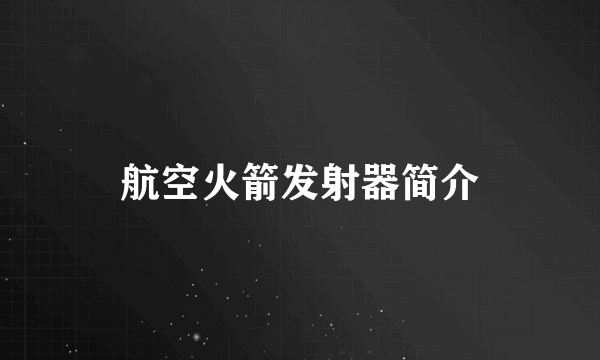 航空火箭发射器简介